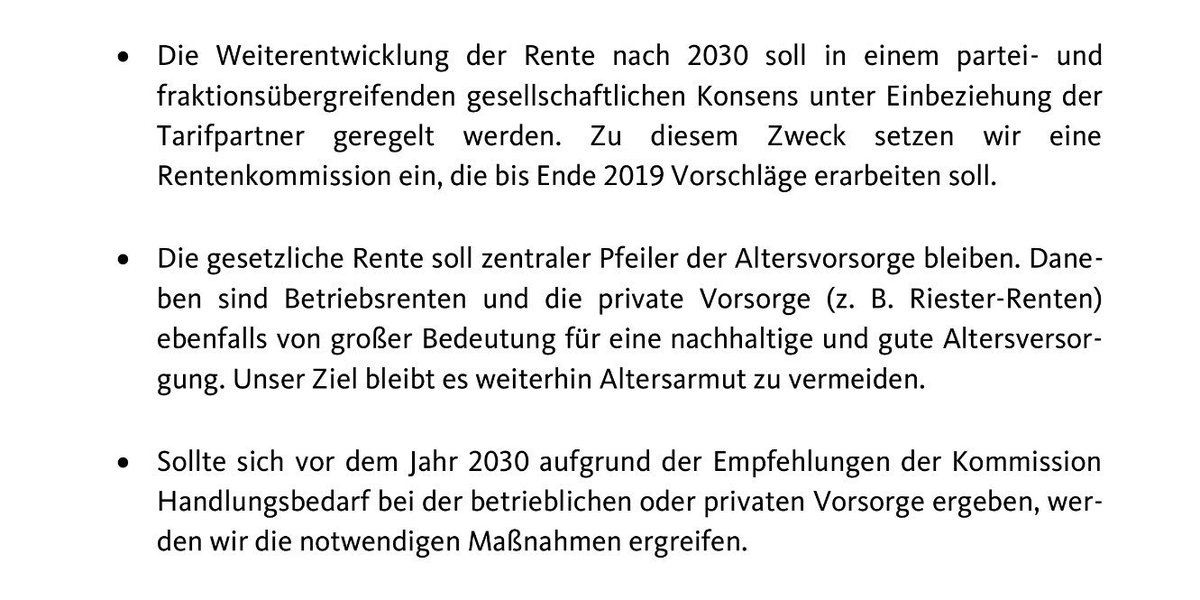 • Die Weiterentwicklung der Rente nach 2030 soll in einem partei- und fraktionsübergreifenden gesellschaftlichen Konsens unter Einbeziehung der Tarifpartner geregelt werden. Zu diesem Zweck setzen wir eine Rentenkommission ein, die bis Ende 2019 Vorschläge erarbeiten soll.

• Die gesetzliche Rente soll zentraler Pfeiler der Altersvorsorge bleiben. Daneben sind Betriebsrenten und die private Vorsorge (z. B. Riester-Renten) ebenfalls von großer Bedeutung für eine nachhaltige und gute Altersversorgung. Unser Ziel bleibt es weiterhin Altersarmut zu vermeiden.

• Sollte sich vor dem Jahr 2030 aufgrund der Empfehlungen der Kommission Handlungsbedarf bei der betrieblichen oder privaten Vorsorge ergeben, werden wir die notwendigen Maßnahmen ergreifen.